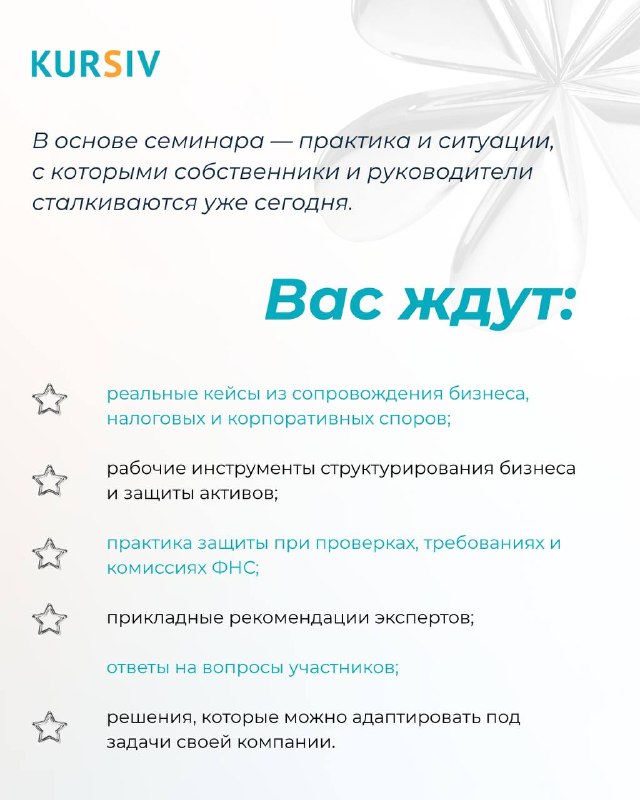 KURSIV

В основе семинара — практика и ситуации, с которыми собственники и руководители сталкиваются уже сегодня.

Вас ждут:

реальные кейсы из сопровождения бизнеса, налоговых и корпоративных споров;

рабочие инструменты структурирования бизнеса и защиты активов;

практика защиты при проверках, требованиях и комиссиях ФНС;

прикладные рекомендации экспертов;

ответы на вопросы участников;

решения, которые можно адаптировать под задачи своей компании.